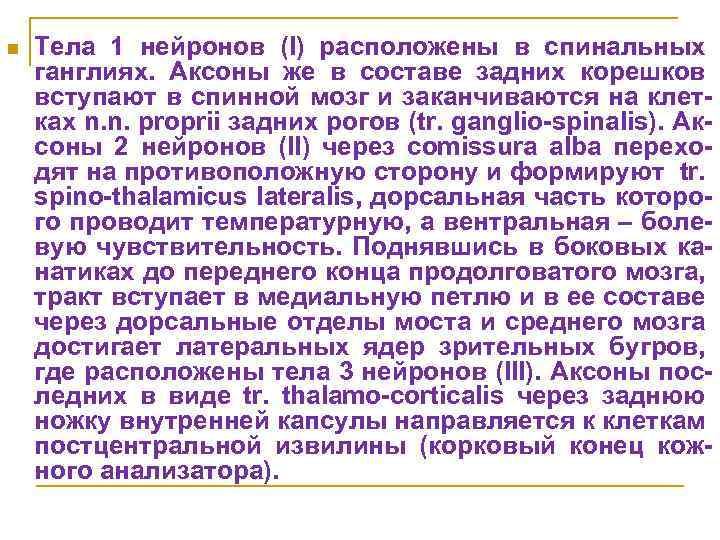 Тела 1 нейронов (I) расположены в спинальных ганглиях. Аксоны же в составе задних корешков вступают в спинной мозг и заканчиваются на клетках n.n. proprii задних рогов (tr. ganglio-spinalis). Аксоны 2 нейронов (II) через comissura alba переходят на противоположную сторону и формируют tr. spino-thalamicus lateralis, дорсальная часть которого проводит температурную, а вентральная – болевую чувствительность. Поднявшись в боковых канатиках до переднего конца продолговатого мозга, тракт вступает в медиальную петлю и в ее составе через дорсальные отделы моста и среднего мозга достигает латеральных ядер зрительных бугров, где расположены тела 3 нейронов (III). Аксоны последних в виде tr. thalamo-corticalis через заднюю ножку внутренней капсулы направляется к клеткам постцентральной извилины (корковый конец кожного анализатора).